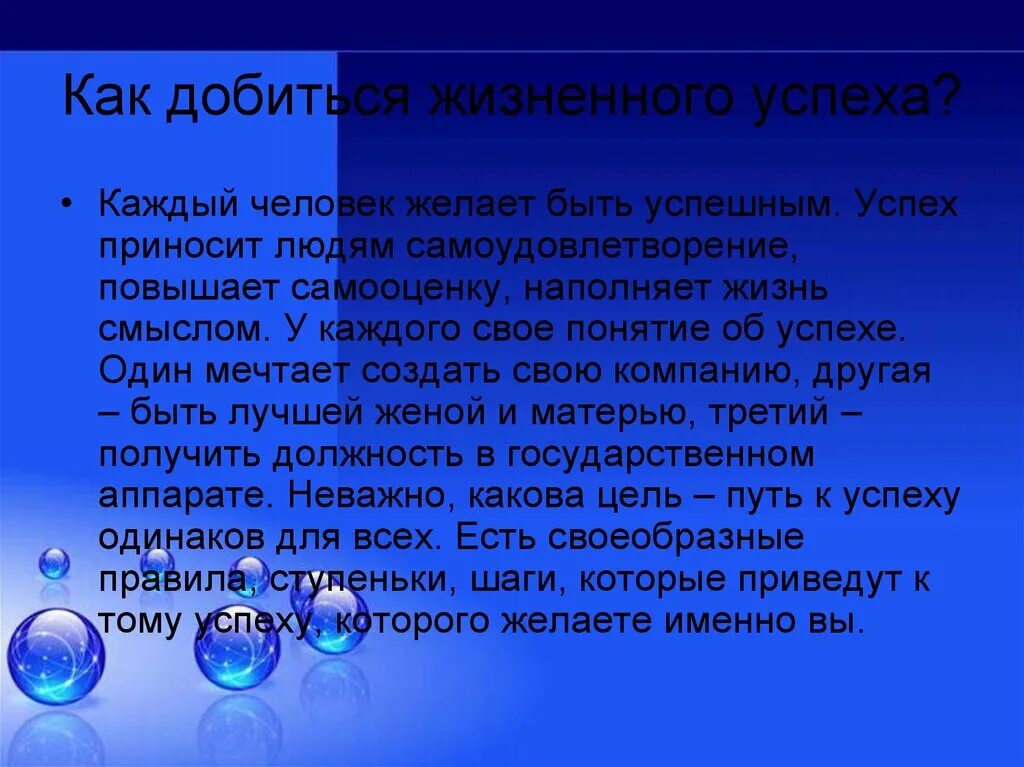 Как добиться жизненного успеха?

• Каждый человек желает быть успешным. Успех приносит людям самоудовлетворение, повышает самооценку, наполняет жизнь смыслом. У каждого свое понятие об успехе. Один мечтает создать свою компанию, другая – быть лучшей женой и матерью, третий – получить должность в государственном аппарате. Неважно, какова цель – путь к успеху одинаков для всех. Есть своеобразные правила, ступеньки, шаги, которые приведут к тому успеху, которого желаете именно вы.